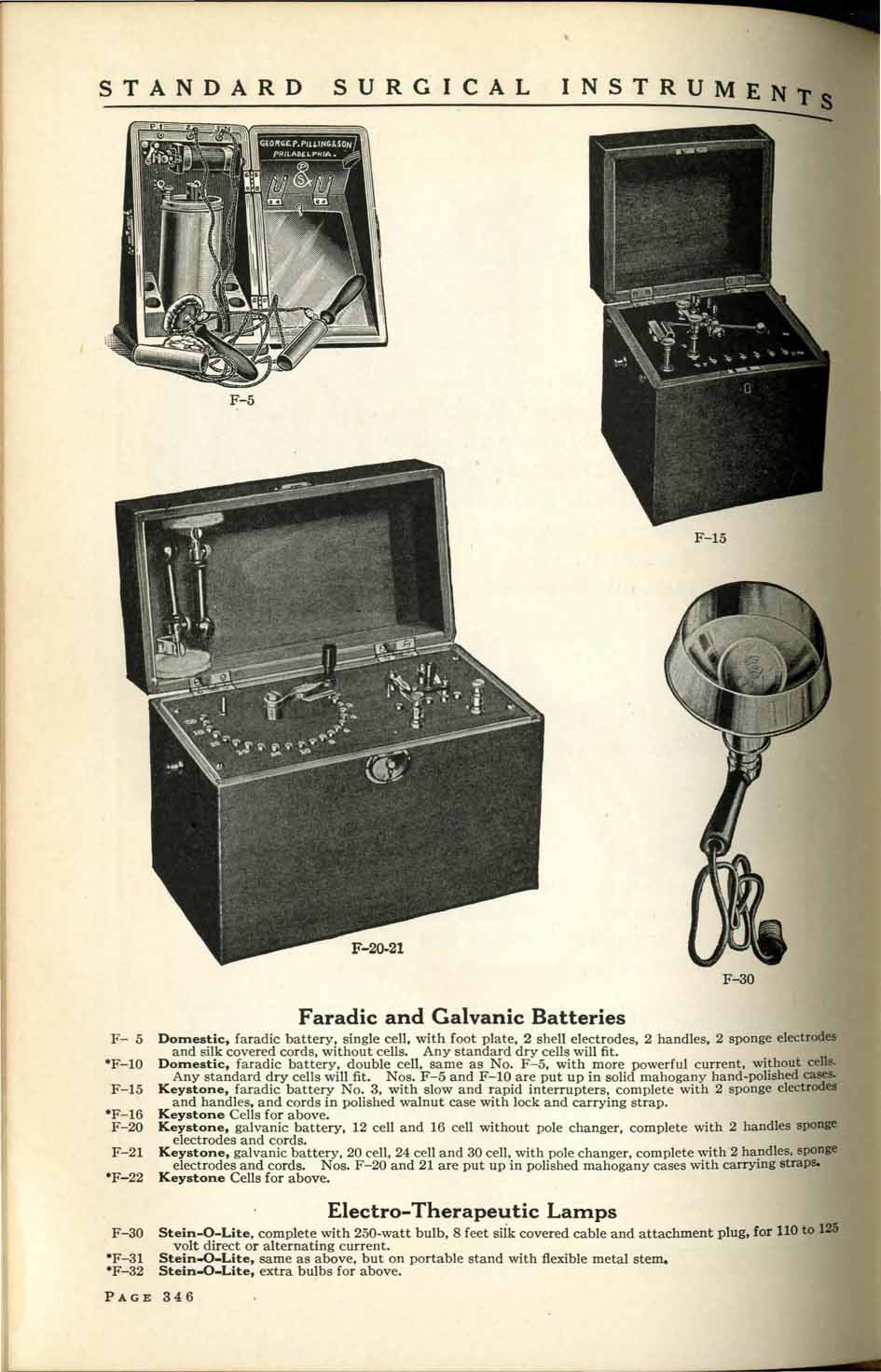 STANDARD SURGICAL INSTRUMENTS

GEORGE P. PILLING & SON PHILADELPHIA.

F-5

F-15

F-20-21

F-30

Faradic and Galvanic Batteries

F- 5 Domestic, faradic battery, single cell, with foot plate, 2 shell electrodes, 2 handles, 2 sponge electrodes and silk covered cords, without cells. Any standard dry cells will fit.
*F-10 Domestic, faradic battery, double cell, same as No. F-5, with more powerful current, without cells. Any standard dry cells will fit. Nos. F-5 and F-10 are put up in solid mahogany hand-polished cases.
F-15 Keystone, faradic battery No. 3, with slow and rapid interrupters, complete with 2 sponge electrodes and handles, and cords in polished walnut case with lock and carrying strap.
*F-16 Keystone Cells for above.
F-20 Keystone, galvanic battery, 12 cell and 16 cell without pole changer, complete with 2 handles sponge electrodes and cords.
F-21 Keystone, galvanic battery, 20 cell, 24 cell and 30 cell, with pole changer, complete with 2 handles, sponge electrodes and cords. Nos. F-20 and 21 are put up in polished mahogany cases with carrying straps.
*F-22 Keystone Cells for above.

Electro-Therapeutic Lamps

F-30 Stein-O-Lite, complete with 250-watt bulb, 8 feet silk covered cable and attachment plug, for 110 to 125 volt direct or alternating current.
*F-31 Stein-O-Lite, same as above, but on portable stand with flexible metal stem.
*F-32 Stein-O-Lite, extra bulbs for above.

PAGE 346